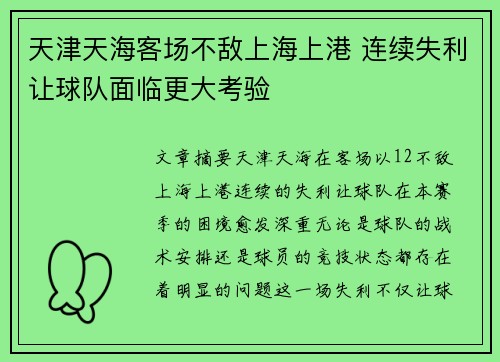 天津天海客场不敌上海上港 连续失利让球队面临更大考验

文章摘要天津天海在客场以12不敌上海上港连续的失利让球队在本赛季的困境愈发深重无论是球队的战术安排还是球员的竞技状态都存在着明显的问题这一场失利不仅让球